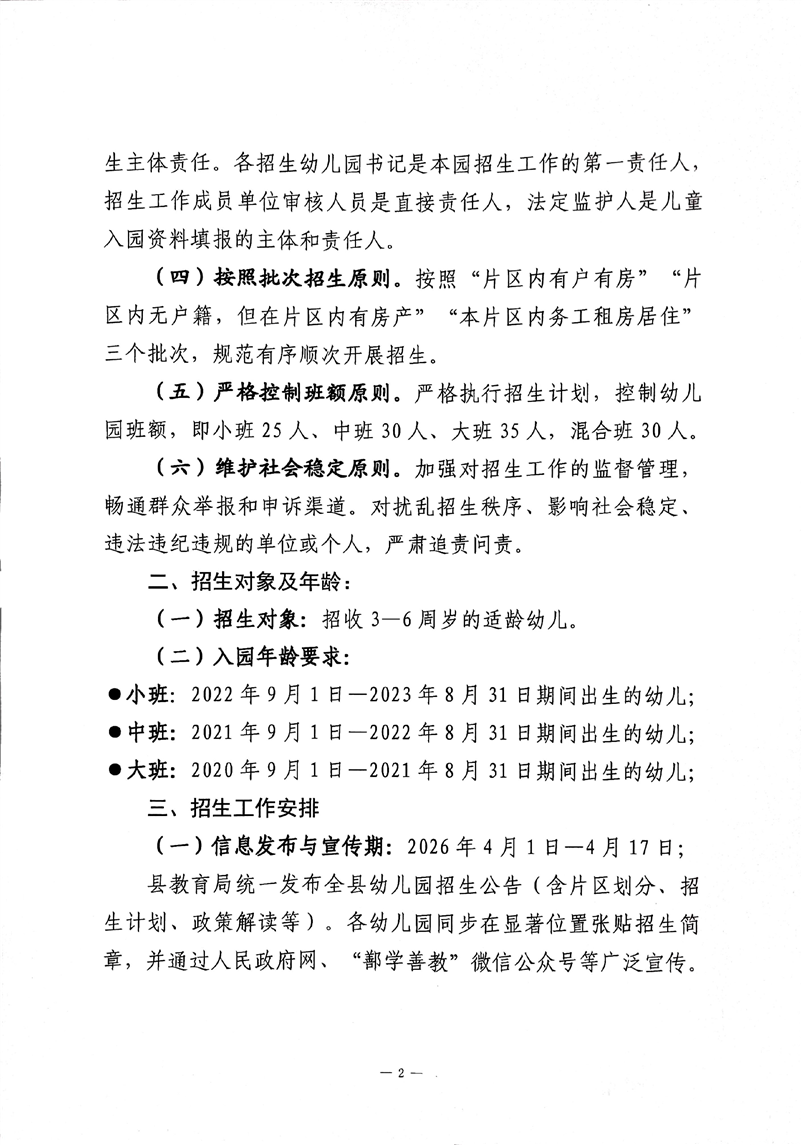 生主体责任。各招生幼儿园书记是本园招生工作的第一责任人，招生工作成员单位审核人员是直接责任人，法定监护人是儿童入园资料填报的主体和责任人。

（四）按照批次招生原则。按照“片区内有户有房”“片区内无户籍，但在片区内有房产”“本片区内务工租房居住”三个批次，规范有序顺次开展招生。

（五）严格控制班额原则。严格执行招生计划，控制幼儿园班额，即小班 25 人、中班 30 人、大班 35 人，混合班 30 人。

（六）维护社会稳定原则。加强对招生工作的监督管理，畅通群众举报和申诉渠道。对扰乱招生秩序、影响社会稳定、违法违纪违规的单位或个人，严肃追责问责。

二、招生对象及年龄：

（一）招生对象：招收 3—6 周岁的适龄幼儿。

（二）入园年龄要求：

●小班：2022 年 9 月 1 日—2023 年 8 月 31 日期间出生的幼儿；

●中班：2021 年 9 月 1 日—2022 年 8 月 31 日期间出生的幼儿；

●大班：2020 年 9 月 1 日—2021 年 8 月 31 日期间出生的幼儿；

三、招生工作安排

（一）信息发布与宣传期：2026 年 4 月 1 日—4 月 17 日；

县教育局统一发布全县幼儿园招生公告（含片区划分、招生计划、政策解读等）。各幼儿园同步在显著位置张贴招生简章，并通过人民政府网、“鄯学善教”微信公众号等广泛宣传。

— 2 —